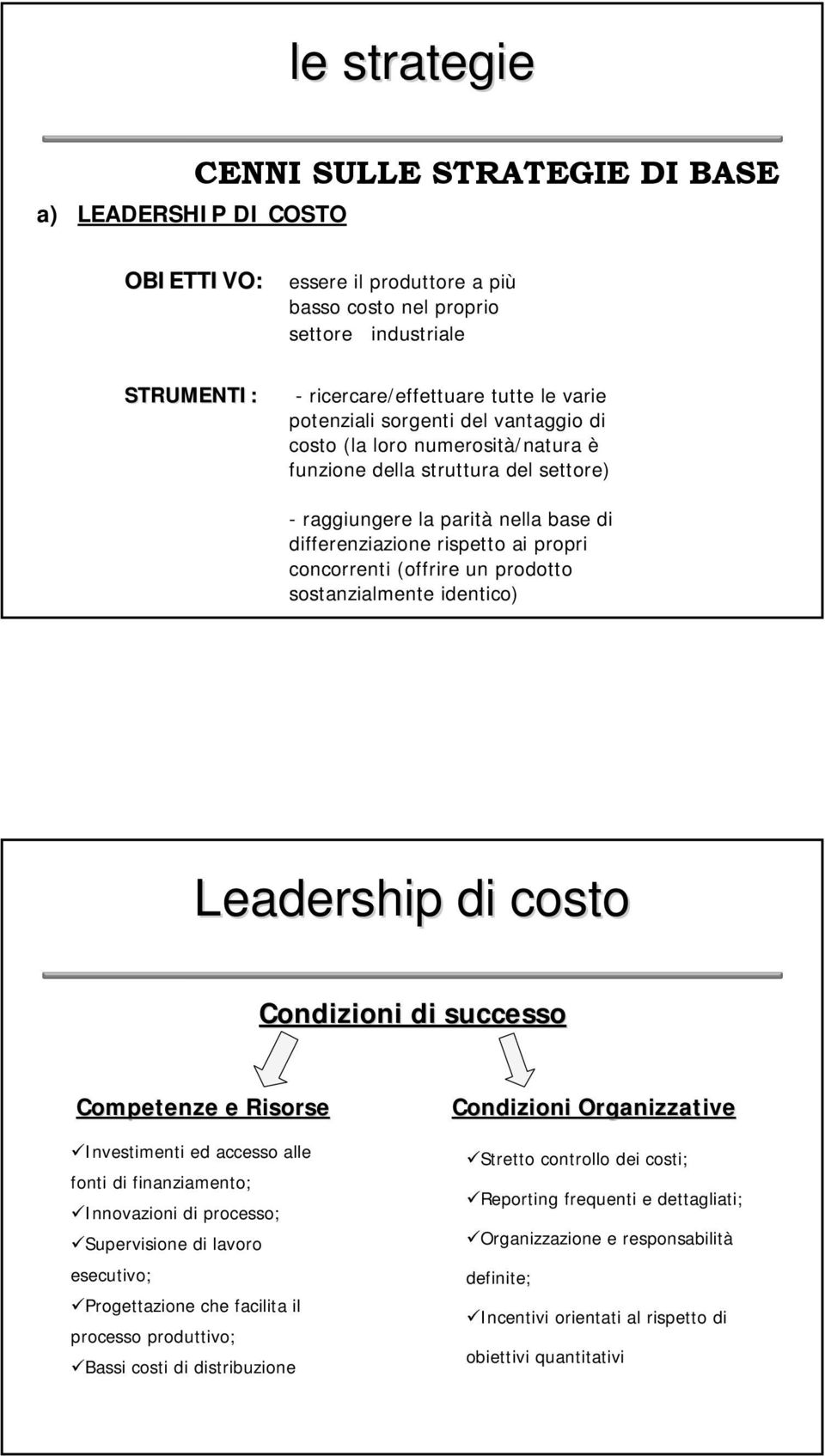 le strategie

CENNI SULLE STRATEGIE DI BASE

a) LEADERSHIP DI COSTO

OBIETTIVO: essere il produttore a più basso costo nel proprio settore industriale

STRUMENTI: - ricercare/effettuare tutte le varie potenziali sorgenti del vantaggio di costo (la loro numerosità/natura è funzione della struttura del settore)

- raggiungere la parità nella base di differenziazione rispetto ai propri concorrenti (offrire un prodotto sostanzialmente identico)

Leadership di costo

Condizioni di successo

Competenze e Risorse

✓Investimenti ed accesso alle fonti di finanziamento;
✓Innovazioni di processo;
✓Supervisione di lavoro esecutivo;
✓Progettazione che facilita il processo produttivo;
✓Bassi costi di distribuzione

Condizioni Organizzative

✓Stretto controllo dei costi;
✓Reporting frequenti e dettagliati;
✓Organizzazione e responsabilità definite;
✓Incentivi orientati al rispetto di obiettivi quantitativi